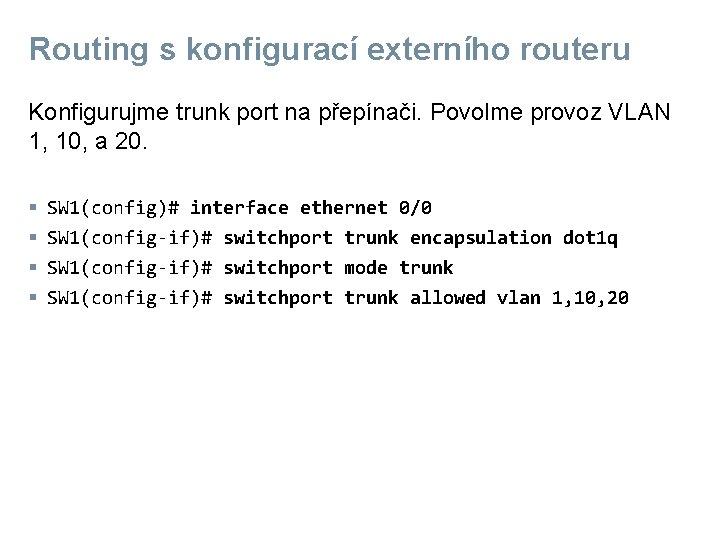 Routing s konfigurací externího routeru

Konfigurujme trunk port na přepínači. Povolme provoz VLAN 1, 10, a 20.

▪ SW1(config)# interface ethernet 0/0
▪ SW1(config-if)# switchport trunk encapsulation dot1q
▪ SW1(config-if)# switchport mode trunk
▪ SW1(config-if)# switchport trunk allowed vlan 1,10,20